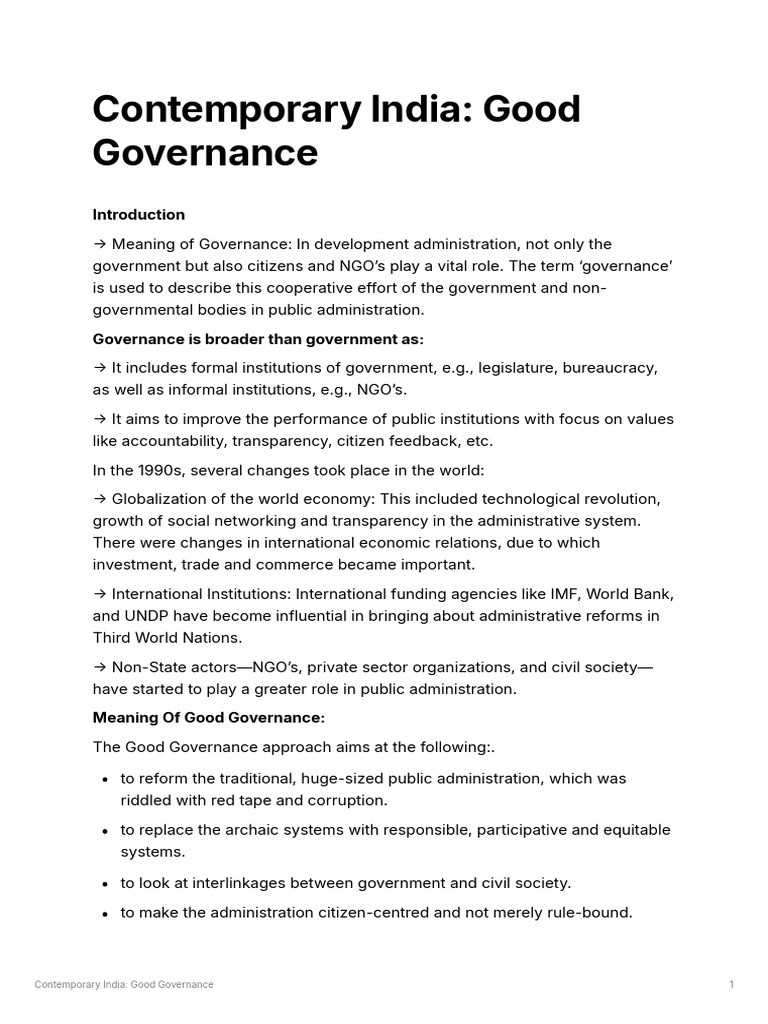 Contemporary India: Good Governance

Introduction

→ Meaning of Governance: In development administration, not only the government but also citizens and NGO's play a vital role. The term 'governance' is used to describe this cooperative effort of the government and non-governmental bodies in public administration.

Governance is broader than government as:

→ It includes formal institutions of government, e.g., legislature, bureaucracy, as well as informal institutions, e.g., NGO's.

→ It aims to improve the performance of public institutions with focus on values like accountability, transparency, citizen feedback, etc.

In the 1990s, several changes took place in the world:

→ Globalization of the world economy: This included technological revolution, growth of social networking and transparency in the administrative system. There were changes in international economic relations, due to which investment, trade and commerce became important.

→ International Institutions: International funding agencies like IMF, World Bank, and UNDP have become influential in bringing about administrative reforms in Third World Nations.

→ Non-State actors—NGO's, private sector organizations, and civil society—have started to play a greater role in public administration.

Meaning Of Good Governance:

The Good Governance approach aims at the following:.

• to reform the traditional, huge-sized public administration, which was riddled with red tape and corruption.

• to replace the archaic systems with responsible, participative and equitable systems.

• to look at interlinkages between government and civil society.

• to make the administration citizen-centred and not merely rule-bound.

Contemporary India: Good Governance 1